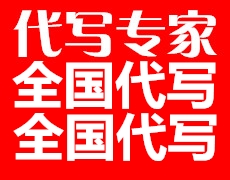 代写专家
全国代写
全国代写